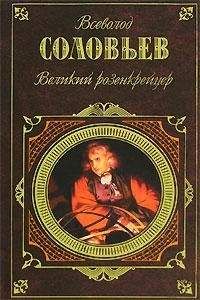 Всеволод
СОЛОВЬЕВ
Великий розенкрейцер